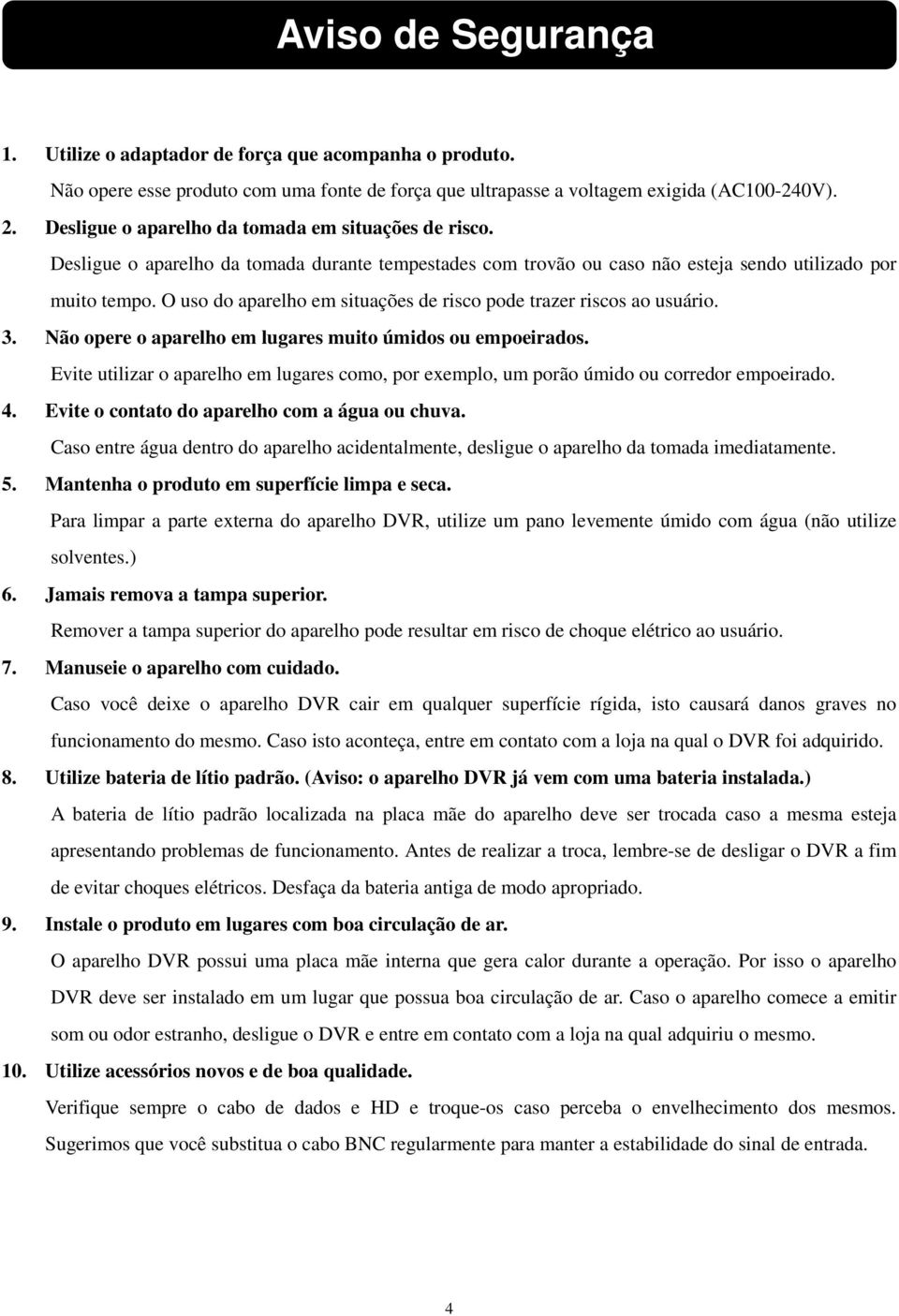 Aviso de Segurança

1. Utilize o adaptador de força que acompanha o produto.
Não opere esse produto com uma fonte de força que ultrapasse a voltagem exigida (AC100-240V).

2. Desligue o aparelho da tomada em situações de risco.
Desligue o aparelho da tomada durante tempestades com trovão ou caso não esteja sendo utilizado por muito tempo. O uso do aparelho em situações de risco pode trazer riscos ao usuário.

3. Não opere o aparelho em lugares muito úmidos ou empoeirados.
Evite utilizar o aparelho em lugares como, por exemplo, um porão úmido ou corredor empoeirado.

4. Evite o contato do aparelho com a água ou chuva.
Caso entre água dentro do aparelho acidentalmente, desligue o aparelho da tomada imediatamente.

5. Mantenha o produto em superfície limpa e seca.
Para limpar a parte externa do aparelho DVR, utilize um pano levemente úmido com água (não utilize solventes.)

6. Jamais remova a tampa superior.
Remover a tampa superior do aparelho pode resultar em risco de choque elétrico ao usuário.

7. Manuseie o aparelho com cuidado.
Caso você deixe o aparelho DVR cair em qualquer superfície rígida, isto causará danos graves no funcionamento do mesmo. Caso isto aconteça, entre em contato com a loja na qual o DVR foi adquirido.

8. Utilize bateria de lítio padrão. (Aviso: o aparelho DVR já vem com uma bateria instalada.)
A bateria de lítio padrão localizada na placa mãe do aparelho deve ser trocada caso a mesma esteja apresentando problemas de funcionamento. Antes de realizar a troca, lembre-se de desligar o DVR a fim de evitar choques elétricos. Desfaça da bateria antiga de modo apropriado.

9. Instale o produto em lugares com boa circulação de ar.
O aparelho DVR possui uma placa mãe interna que gera calor durante a operação. Por isso o aparelho DVR deve ser instalado em um lugar que possua boa circulação de ar. Caso o aparelho comece a emitir som ou odor estranho, desligue o DVR e entre em contato com a loja na qual adquiriu o mesmo.

10. Utilize acessórios novos e de boa qualidade.
Verifique sempre o cabo de dados e HD e troque-os caso perceba o envelhecimento dos mesmos. Sugerimos que você substitua o cabo BNC regularmente para manter a estabilidade do sinal de entrada.

4